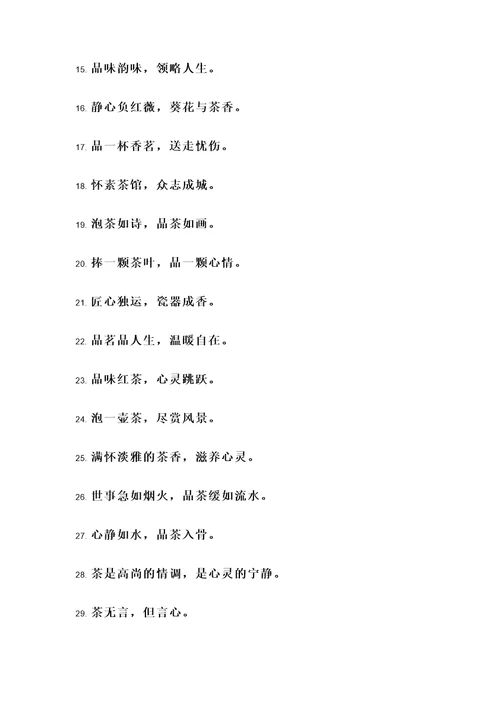 15. 品味韵味，领略人生。

16. 静心负红薇，葵花与茶香。

17. 品一杯香茗，送走忧伤。

18. 怀素茶馆，众志成城。

19. 泡茶如诗，品茶如画。

20. 捧一颗茶叶，品一颗心情。

21. 匠心独运，瓷器成香。

22. 品茗品人生，温暖自在。

23. 品味红茶，心灵跳跃。

24. 泡一壶茶，尽赏风景。

25. 满怀淡雅的茶香，滋养心灵。

26. 世事急如烟火，品茶缓如流水。

27. 心静如水，品茶入骨。

28. 茶是高尚的情调，是心灵的宁静。

29. 茶无言，但言心。